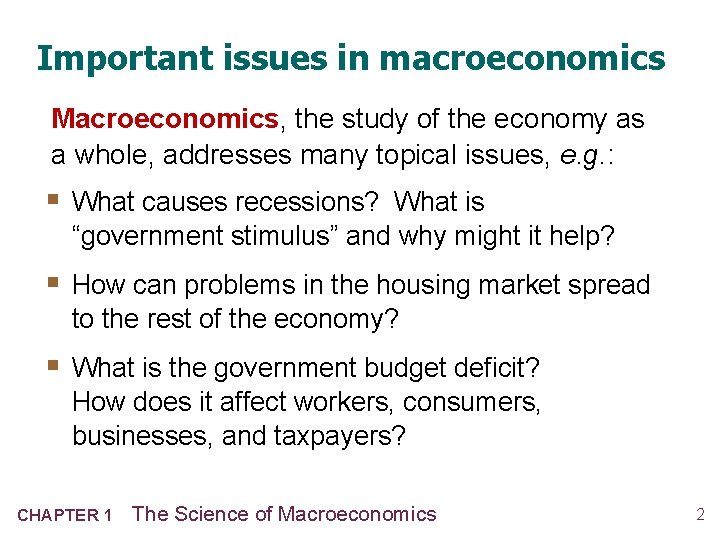 Important issues in macroeconomics

Macroeconomics, the study of the economy as a whole, addresses many topical issues, e.g.:

• What causes recessions? What is "government stimulus" and why might it help?

• How can problems in the housing market spread to the rest of the economy?

• What is the government budget deficit? How does it affect workers, consumers, businesses, and taxpayers?

CHAPTER 1 The Science of Macroeconomics

2